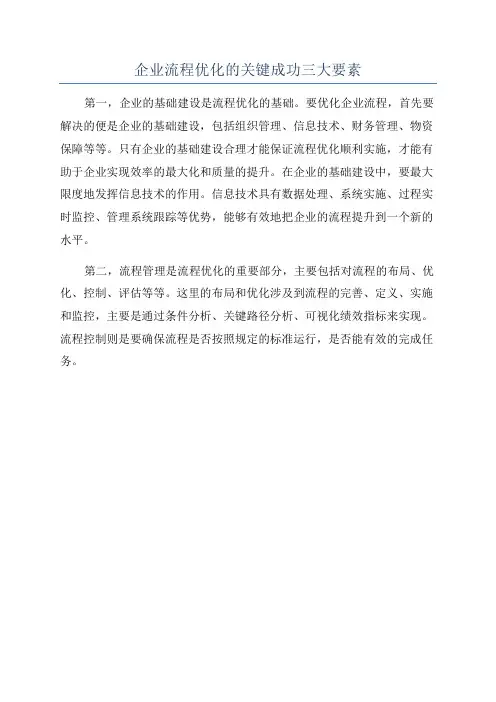 企业流程优化的关键成功三大要素

第一，企业的基础建设是流程优化的基础。要优化企业流程，首先要解决的便是企业的基础建设，包括组织管理、信息技术、财务管理、物资保障等等。只有企业的基础建设合理才能保证流程优化顺利实施，才能有助于企业实现效率的最大化和质量的提升。在企业的基础建设中，要最大限度地发挥信息技术的作用。信息技术具有数据处理、系统实施、过程实时监控、管理系统跟踪等优势，能够有效地把企业的流程提升到一个新的水平。

第二，流程管理是流程优化的重要部分，主要包括对流程的布局、优化、控制、评估等等。这里的布局和优化涉及到流程的完善、定义、实施和监控，主要是通过条件分析、关键路径分析、可视化绩效指标来实现。流程控制则是要确保流程是否按照规定的标准运行，是否能有效的完成任务。